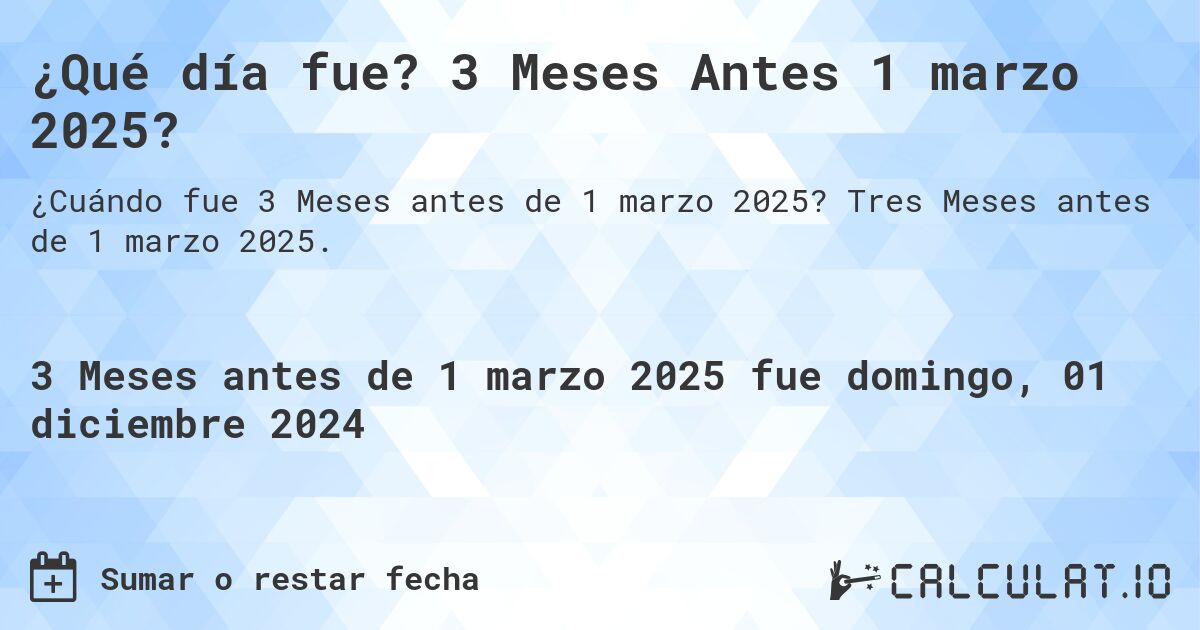 ¿Qué día fue? 3 Meses Antes 1 marzo 2025?

¿Cuándo fue 3 Meses antes de 1 marzo 2025? Tres Meses antes de 1 marzo 2025.

3 Meses antes de 1 marzo 2025 fue domingo, 01 diciembre 2024

Sumar o restar fecha

CALCULAT.IO